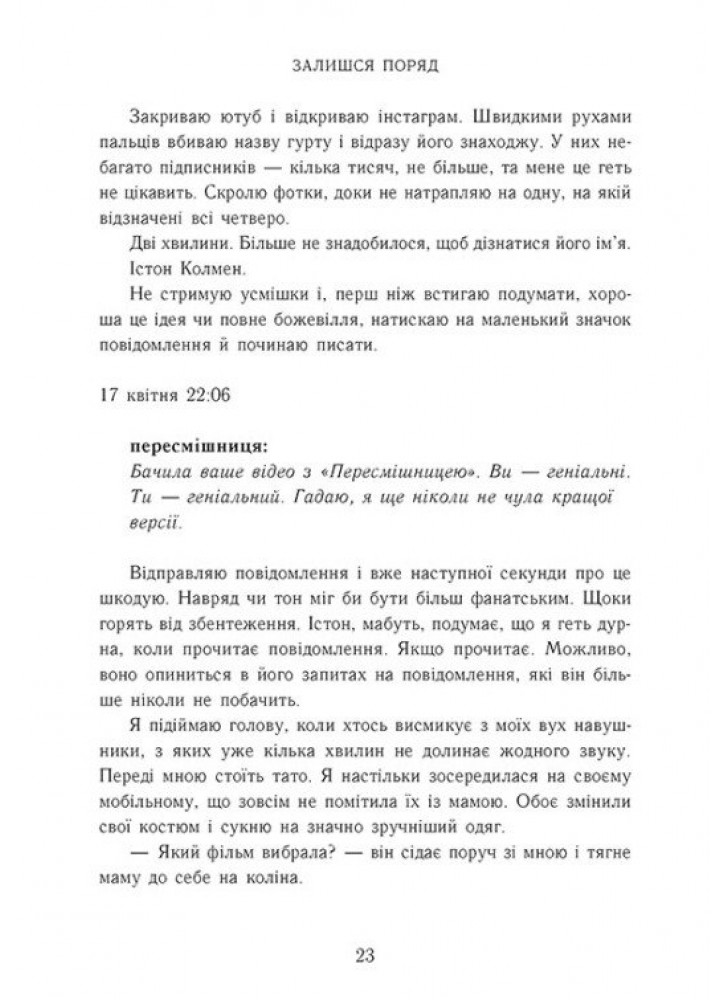 ЗАЛИШСЯ ПОРЯД

Закриваю ютуб і відкриваю інстаграм. Швидкими рухами пальців вбиваю назву гурту і відразу його знаходжу. У них небагато підписників — кілька тисяч, не більше, та мене це геть не цікавить. Скролю фотки, доки не натрапляю на одну, на якій відзначені всі четверо.

Дві хвилини. Більше не знадобилося, щоб дізнатися його ім'я. Істон Колмен.

Не стримую усмішки і, перш ніж встигаю подумати, хороша це ідея чи повне божевілля, натискаю на маленький значок повідомлення й починаю писати.

17 квітня 22:06

пересмішниця:
Бачила ваше відео з «Пересмішницею». Ви — геніальні. Ти — геніальний. Гадаю, я ще ніколи не чула кращої версії.

Відправляю повідомлення і вже наступної секунди про це шкодую. Навряд чи тон міг би бути більш фанатським. Щоки горять від збентеження. Істон, мабуть, подумає, що я геть дурна, коли прочитає повідомлення. Якщо прочитає. Можливо, воно опиниться в його запитах на повідомлення, які він більше ніколи не побачить.

Я підіймаю голову, коли хтось висмикує з моїх вух навушники, з яких уже кілька хвилин не долинає жодного звуку. Переді мною стоїть тато. Я настільки зосередилася на своєму мобільному, що зовсім не помітила їх із мамою. Обоє змінили свої костюм і сукню на значно зручніший одяг.

— Який фільм вибрала? — він сідає поруч зі мною і тягне маму до себе на коліна.

23